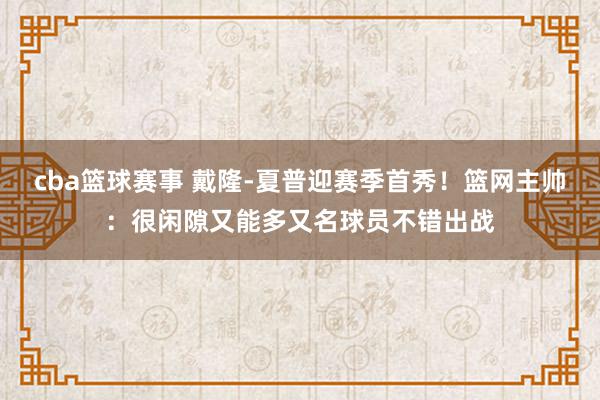 cba篮球赛事 戴隆-夏普迎赛季首秀！篮网主帅：很闲隙又能多又名球员不错出战